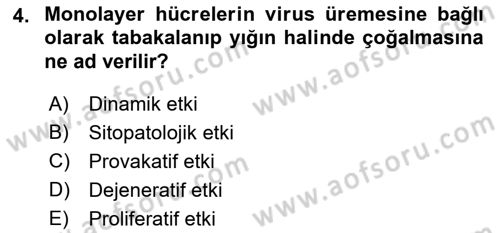 4. Monolayer hücrelerin virus üremesine bağlı olarak tabakalanıp yığın halinde çoğalmasına ne ad verilir?

A) Dinamik etki
B) Sitopatolojik etki
C) Provakatif etki
D) Dejeneratif etki
E) Proliferatif etki

www.aofsoru.com
www.aofsoru.com
www.aofsoru.com
www.aofsoru.com